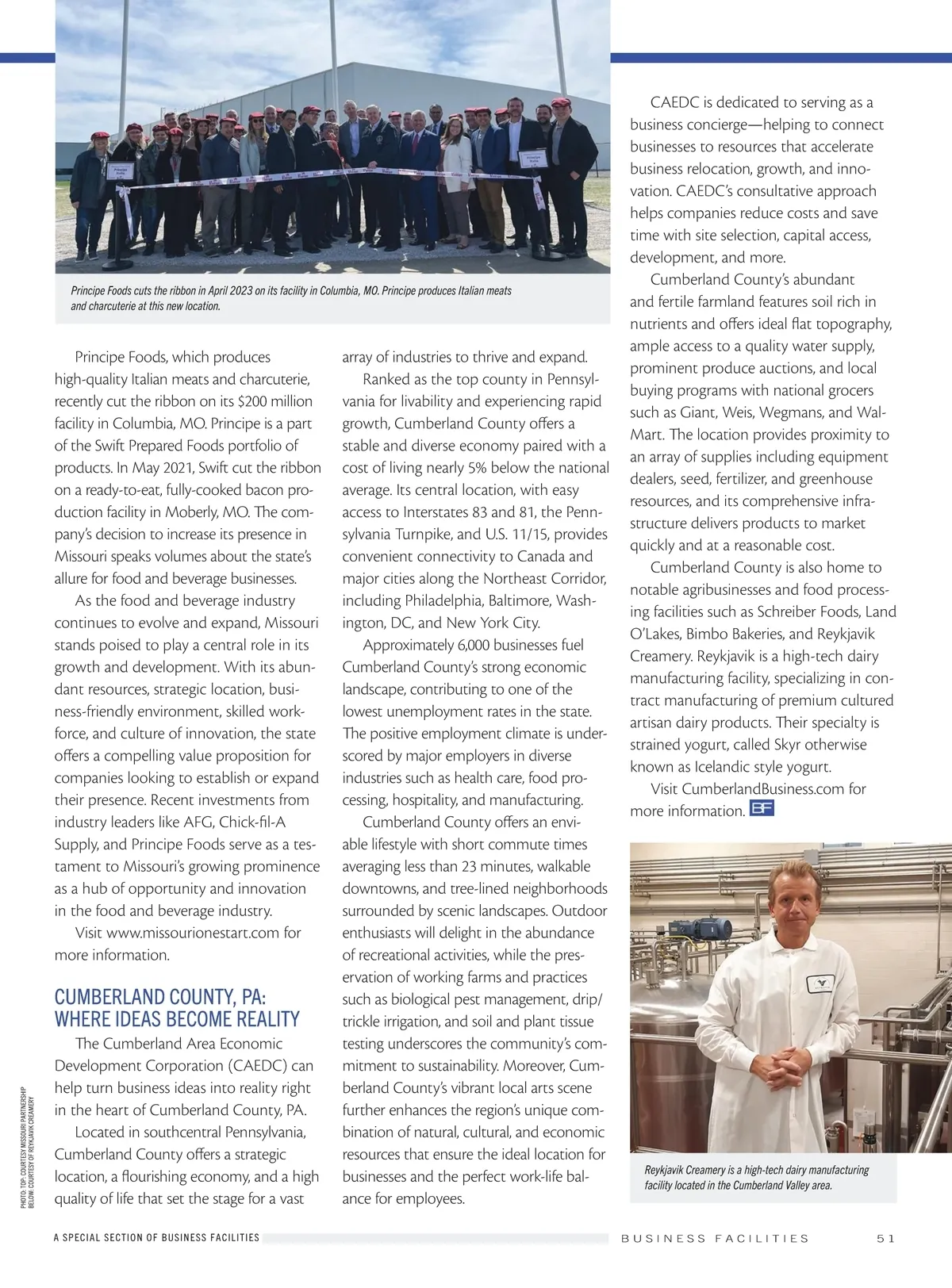 Principe Foods cuts the ribbon in April 2023 on its facility in Columbia, MO. Principe produces Italian meats and charcuterie at this new location.

Principe Foods, which produces high-quality Italian meats and charcuterie, recently cut the ribbon on its $200 million facility in Columbia, MO. Principe is a part of the Swift Prepared Foods portfolio of products. In May 2021, Swift cut the ribbon on a ready-to-eat, fully-cooked bacon production facility in Moberly, MO. The company's decision to increase its presence in Missouri speaks volumes about the state's allure for food and beverage businesses.

As the food and beverage industry continues to evolve and expand, Missouri stands poised to play a central role in its growth and development. With its abundant resources, strategic location, business-friendly environment, skilled workforce, and culture of innovation, the state offers a compelling value proposition for companies looking to establish or expand their presence. Recent investments from industry leaders like AFG, Chick-fil-A Supply, and Principe Foods serve as a testament to Missouri's growing prominence as a hub of opportunity and innovation in the food and beverage industry.

Visit www.missourionestart.com for more information.

CUMBERLAND COUNTY, PA: WHERE IDEAS BECOME REALITY

The Cumberland Area Economic Development Corporation (CAEDC) can help turn business ideas into reality right in the heart of Cumberland County, PA.

Located in southcentral Pennsylvania, Cumberland County offers a strategic location, a flourishing economy, and a high quality of life that set the stage for a vast array of industries to thrive and expand.

Ranked as the top county in Pennsylvania for livability and experiencing rapid growth, Cumberland County offers a stable and diverse economy paired with a cost of living nearly 5% below the national average. Its central location, with easy access to Interstates 83 and 81, the Pennsylvania Turnpike, and U.S. 11/15, provides convenient connectivity to Canada and major cities along the Northeast Corridor, including Philadelphia, Baltimore, Washington, DC, and New York City.

Approximately 6,000 businesses fuel Cumberland County's strong economic landscape, contributing to one of the lowest unemployment rates in the state. The positive employment climate is underscored by major employers in diverse industries such as health care, food processing, hospitality, and manufacturing.

Cumberland County offers an enviable lifestyle with short commute times averaging less than 23 minutes, walkable downtowns, and tree-lined neighborhoods surrounded by scenic landscapes. Outdoor enthusiasts will delight in the abundance of recreational activities, while the preservation of working farms and practices such as biological pest management, drip/trickle irrigation, and soil and plant tissue testing underscores the community's commitment to sustainability. Moreover, Cumberland County's vibrant local arts scene further enhances the region's unique combination of natural, cultural, and economic resources that ensure the ideal location for businesses and the perfect work-life balance for employees.

CAEDC is dedicated to serving as a business concierge—helping to connect businesses to resources that accelerate business relocation, growth, and innovation. CAEDC's consultative approach helps companies reduce costs and save time with site selection, capital access, development, and more.

Cumberland County's abundant and fertile farmland features soil rich in nutrients and offers ideal flat topography, ample access to a quality water supply, prominent produce auctions, and local buying programs with national grocers such as Giant, Weis, Wegmans, and Wal-Mart. The location provides proximity to an array of supplies including equipment dealers, seed, fertilizer, and greenhouse resources, and its comprehensive infrastructure delivers products to market quickly and at a reasonable cost.

Cumberland County is also home to notable agribusinesses and food processing facilities such as Schreiber Foods, Land O'Lakes, Bimbo Bakeries, and Reykjavik Creamery. Reykjavik is a high-tech dairy manufacturing facility, specializing in contract manufacturing of premium cultured artisan dairy products. Their specialty is strained yogurt, called Skyr otherwise known as Icelandic style yogurt.

Visit CumberlandBusiness.com for more information. BF

Reykjavik Creamery is a high-tech dairy manufacturing facility located in the Cumberland Valley area.

PHOTO: TOP: COURTESY MISSOURI PARTNERSHIP BELOW: COURTESY OF REYKJAVIK CREAMERY

A SPECIAL SECTION OF BUSINESS FACILITIES

BUSINESS FACILITIES 51